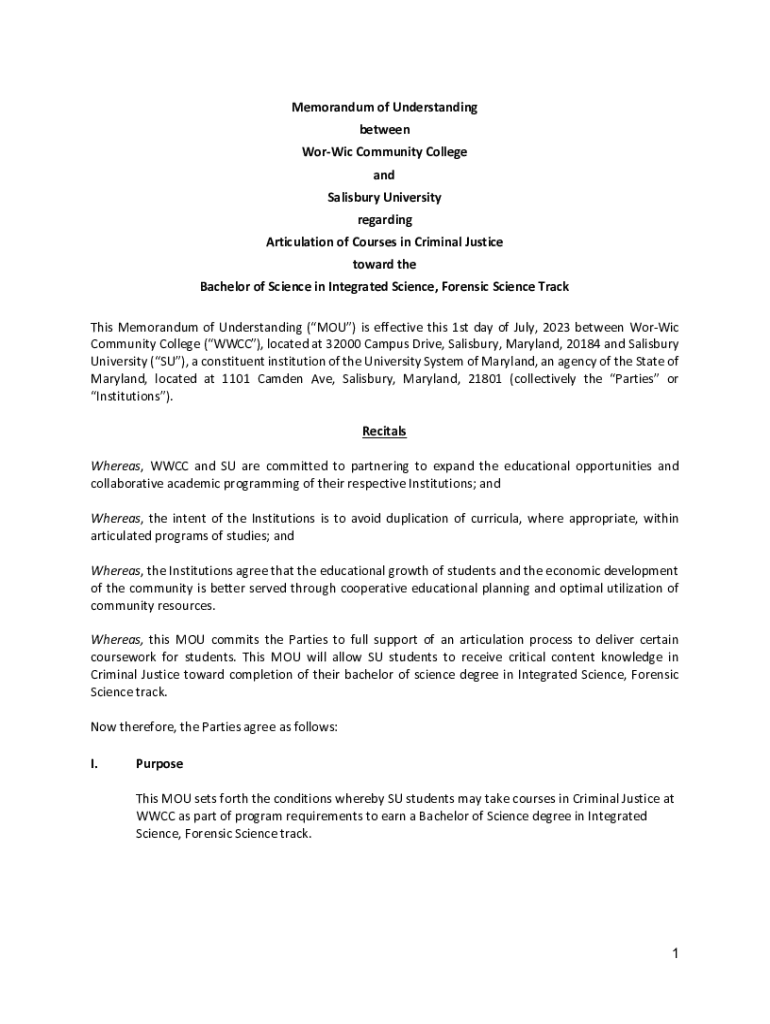 Memorandum of Understanding
between
Wor-Wic Community College
and
Salisbury University
regarding
Articulation of Courses in Criminal Justice
toward the
Bachelor of Science in Integrated Science, Forensic Science Track

This Memorandum of Understanding ("MOU") is effective this 1st day of July, 2023 between Wor-Wic Community College ("WWCC"), located at 32000 Campus Drive, Salisbury, Maryland, 20184 and Salisbury University ("SU"), a constituent institution of the University System of Maryland, an agency of the State of Maryland, located at 1101 Camden Ave, Salisbury, Maryland, 21801 (collectively the "Parties" or "Institutions").

Recitals

Whereas, WWCC and SU are committed to partnering to expand the educational opportunities and collaborative academic programming of their respective Institutions; and

Whereas, the intent of the Institutions is to avoid duplication of curricula, where appropriate, within articulated programs of studies; and

Whereas, the Institutions agree that the educational growth of students and the economic development of the community is better served through cooperative educational planning and optimal utilization of community resources.

Whereas, this MOU commits the Parties to full support of an articulation process to deliver certain coursework for students. This MOU will allow SU students to receive critical content knowledge in Criminal Justice toward completion of their bachelor of science degree in Integrated Science, Forensic Science track.

Now therefore, the Parties agree as follows:

I. Purpose

This MOU sets forth the conditions whereby SU students may take courses in Criminal Justice at WWCC as part of program requirements to earn a Bachelor of Science degree in Integrated Science, Forensic Science track.

1